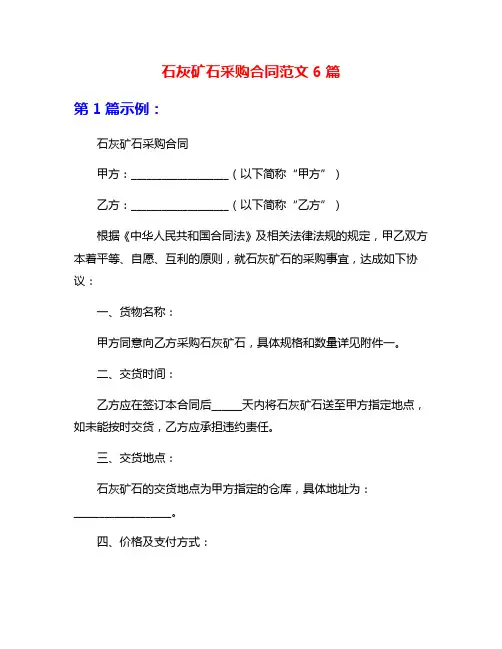 石灰矿石采购合同范文 6 篇

第 1 篇示例：

石灰矿石采购合同

甲方：__________________（以下简称“甲方”）

乙方：__________________（以下简称“乙方”）

根据《中华人民共和国合同法》及相关法律法规的规定，甲乙双方本着平等、自愿、互利的原则，就石灰矿石的采购事宜，达成如下协议：

一、货物名称：

甲方同意向乙方采购石灰矿石，具体规格和数量详见附件一。

二、交货时间：

乙方应在签订本合同后_____天内将石灰矿石送至甲方指定地点，如未能按时交货，乙方应承担违约责任。

三、交货地点：

石灰矿石的交货地点为甲方指定的仓库，具体地址为：__________________。

四、价格及支付方式：